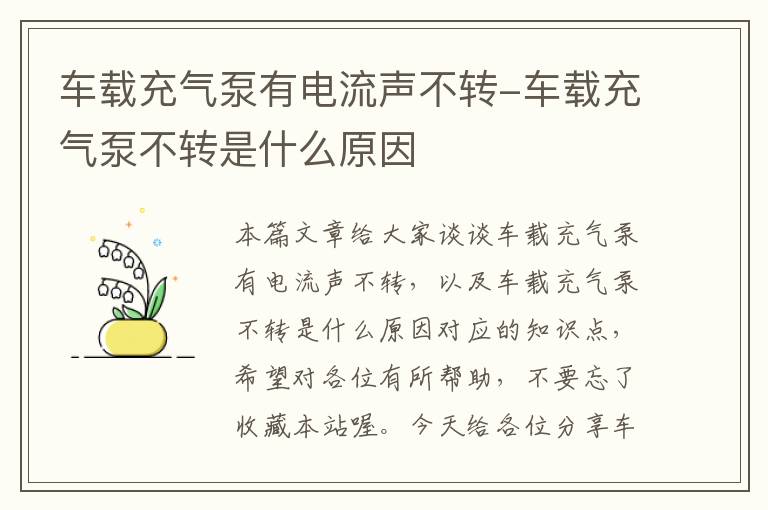 车载充气泵有电流声不转-车载充气泵不转是什么原因

本篇文章给大家谈谈车载充气泵有电流声不转，以及车载充气泵不转是什么原因对应的知识点，希望对各位有所帮助，不要忘了收藏本站喔。今天给各位分享车